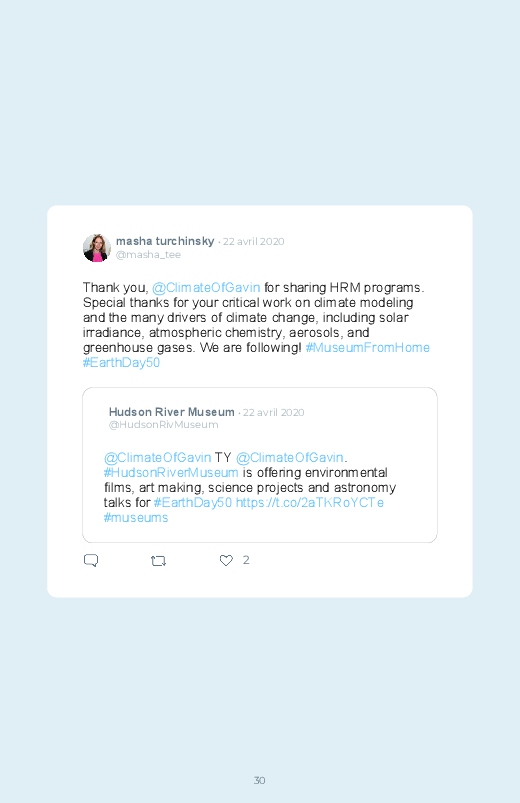 masha turchinsky · 22 avril 2020
@masha_tee

Thank you, @ClimateOfGavin for sharing HRM programs. Special thanks for your critical work on climate modeling and the many drivers of climate change, including solar irradiance, atmospheric chemistry, aerosols, and greenhouse gases. We are following! #MuseumFromHome #EarthDay50

Hudson River Museum · 22 avril 2020
@HudsonRivMuseum

@ClimateOfGavin TY @ClimateOfGavin. #HudsonRiverMuseum is offering environmental films, art making, science projects and astronomy talks for #EarthDay50 https://t.co/2aTKRoYCTe #museums

2

30